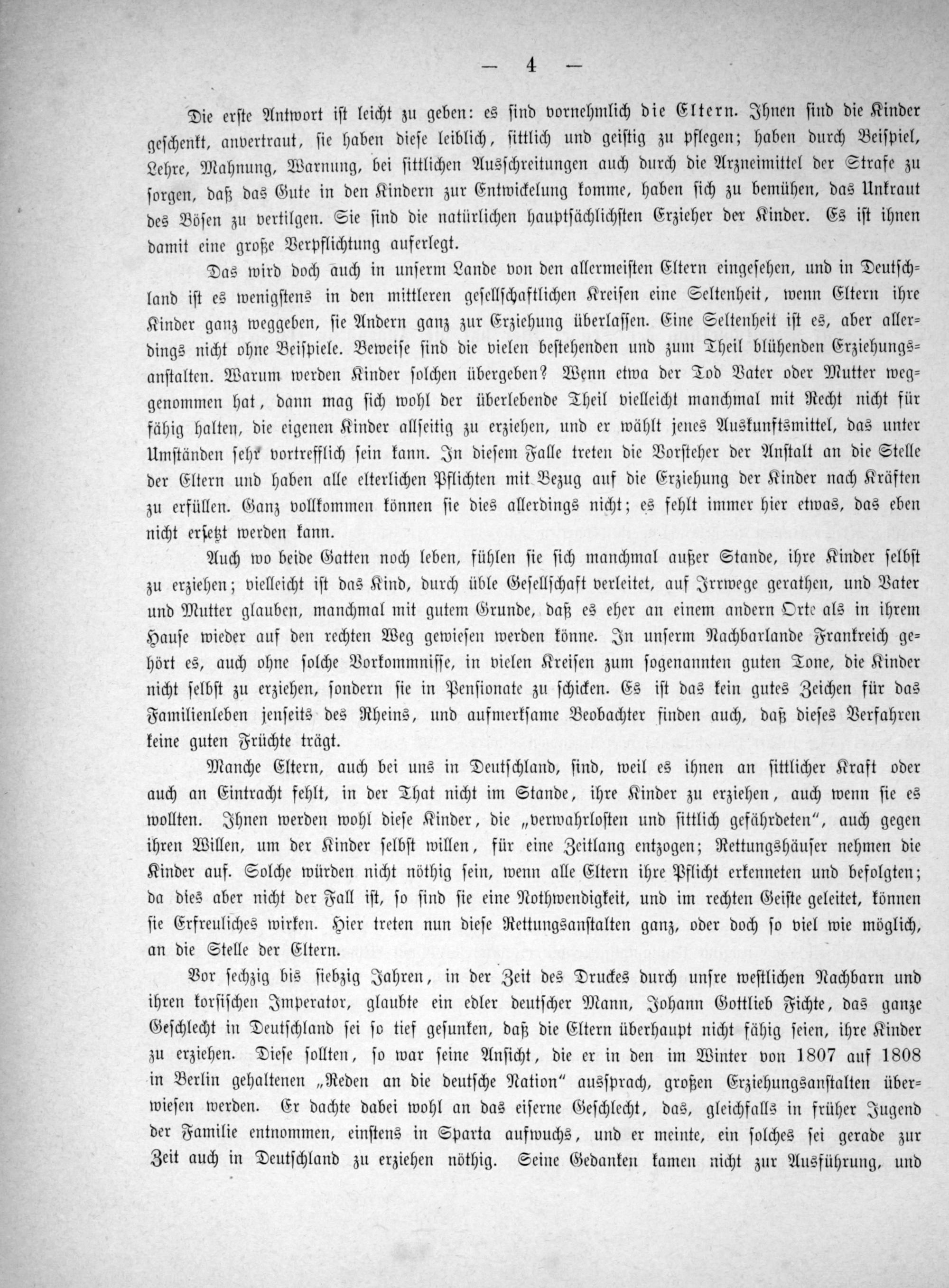 — 4 —

Die erste Antwort ist leicht zu geben: es sind vornehmlich die Eltern. Ihnen sind die Kinder geschenkt, anvertraut, sie haben diese leiblich, sittlich und geistig zu pflegen; haben durch Beispiel, Lehre, Mahnung, Warnung, bei sittlichen Ausschreitungen auch durch die Arzneimittel der Strafe zu sorgen, daß das Gute in den Kindern zur Entwickelung komme, haben sich zu bemühen, das Unkraut des Bösen zu vertilgen. Sie sind die natürlichen hauptsächlichsten Erzieher der Kinder. Es ist ihnen damit eine große Verpflichtung auferlegt.

Das wird doch auch in unserm Lande von den allermeisten Eltern eingesehen, und in Deutschland ist es wenigstens in den mittleren gesellschaftlichen Kreisen eine Seltenheit, wenn Eltern ihre Kinder ganz weggeben, sie Andern ganz zur Erziehung überlassen. Eine Seltenheit ist es, aber allerdings nicht ohne Beispiele. Beweise sind die vielen bestehenden und zum Theil blühenden Erziehungsanstalten. Warum werden Kinder solchen übergeben? Wenn etwa der Tod Vater oder Mutter weggenommen hat, dann mag sich wohl der überlebende Theil vielleicht manchmal mit Recht nicht für fähig halten, die eigenen Kinder allseitig zu erziehen, und er wählt jenes Auskunftsmittel, das unter Umständen sehr vortrefflich sein kann. In diesem Falle treten die Vorsteher der Anstalt an die Stelle der Eltern und haben alle elterlichen Pflichten mit Bezug auf die Erziehung der Kinder nach Kräften zu erfüllen. Ganz vollkommen können sie dies allerdings nicht; es fehlt immer hier etwas, das eben nicht ersetzt werden kann.

Auch wo beide Gatten noch leben, fühlen sie sich manchmal außer Stande, ihre Kinder selbst zu erziehen; vielleicht ist das Kind, durch üble Gesellschaft verleitet, auf Irrwege gerathen, und Vater und Mutter glauben, manchmal mit gutem Grunde, daß es eher an einem andern Orte als in ihrem Hause wieder auf den rechten Weg gewiesen werden könne. In unserm Nachbarlande Frankreich gehört es, auch ohne solche Vorkommnisse, in vielen Kreisen zum sogenannten guten Tone, die Kinder nicht selbst zu erziehen, sondern sie in Pensionate zu schicken. Es ist das kein gutes Zeichen für das Familienleben jenseits des Rheins, und aufmerksame Beobachter finden auch, daß dieses Verfahren keine guten Früchte trägt.

Manche Eltern, auch bei uns in Deutschland, sind, weil es ihnen an sittlicher Kraft oder auch an Eintracht fehlt, in der That nicht im Stande, ihre Kinder zu erziehen, auch wenn sie es wollten. Ihnen werden wohl diese Kinder, die „verwahrlosten und sittlich gefährdeten", auch gegen ihren Willen, um der Kinder selbst willen, für eine Zeitlang entzogen; Rettungshäuser nehmen die Kinder auf. Solche würden nicht nöthig sein, wenn alle Eltern ihre Pflicht erkenneten und befolgten; da dies aber nicht der Fall ist, so sind sie eine Nothwendigkeit, und im rechten Geiste geleitet, können sie Erfreuliches wirken. Hier treten nun diese Rettungsanstalten ganz, oder doch so viel wie möglich, an die Stelle der Eltern.

Vor sechzig bis siebzig Jahren, in der Zeit des Druckes durch unsre westlichen Nachbarn und ihren korsischen Imperator, glaubte ein edler deutscher Mann, Johann Gottlieb Fichte, das ganze Geschlecht in Deutschland sei so tief gesunken, daß die Eltern überhaupt nicht fähig seien, ihre Kinder zu erziehen. Diese sollten, so war seine Ansicht, die er in den im Winter von 1807 auf 1808 in Berlin gehaltenen „Reden an die deutsche Nation" aussprach, großen Erziehungsanstalten überwiesen werden. Er dachte dabei wohl an das eiserne Geschlecht, das, gleichfalls in früher Jugend der Familie entnommen, einstens in Sparta aufwuchs, und er meinte, ein solches sei gerade zur Zeit auch in Deutschland zu erziehen nöthig. Seine Gedanken kamen nicht zur Ausführung, und